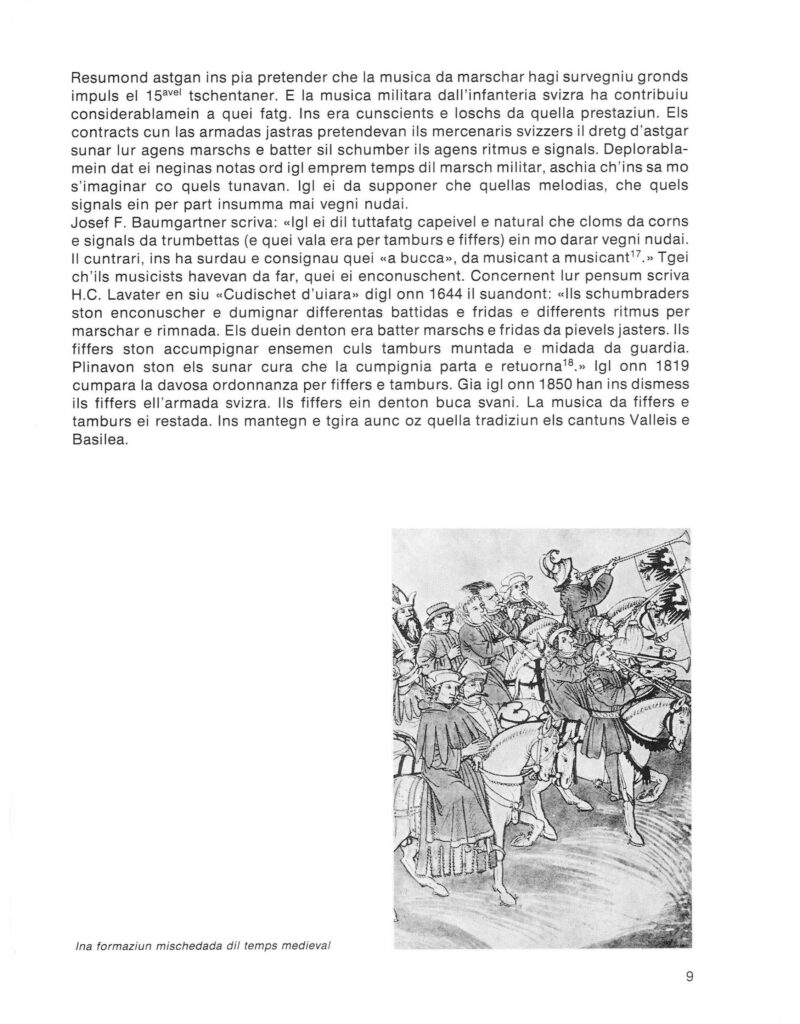 Resumond astgan ins pia pretender che la musica da marschar hagi survegniu gronds impuls el 15$^{avel}$ tschentaner. E la musica militara dall'infanteria svizra ha contribuiu considerablamein a quei fatg. Ins era cunscients e loschs da quella prestaziun. Els contracts cun las armadas jastras pretendevan ils mercenaris svizzers il dretg d'astgar sunar lur agens marschs e batter sil schumber ils agens ritmus e signals. Deplorablamein dat ei neginas notas ord igl emprem temps dil marsch militar, aschia ch'ins sa mo s'imaginar co quels tunavan. Igl ei da supponer che quellas melodias, che quels signals ein per part insumma mai vegni nudai.
Josef F. Baumgartner scriva: «Igl ei dil tuttafatg capeivel e natural che cloms da corns e signals da trumbettas (e quei vala era per tamburs e fiffers) ein mo darar vegni nudai. Il cuntrari, ins ha surdau e consignau quei «a bucca», da musicant a musicant$^{17}$.» Tgei ch'ils musicists havevan da far, quei ei enconuschent. Concernent lur pensum scriva H.C. Lavater en siu «Cudischet d'uiara» digl onn 1644 il suandont: «Ils schumbraders ston enconuscher e dumignar differentas battidas e fridas e differents ritmus per marschar e rimnada. Els duein denton era batter marschs e fridas da pievels jasters. Ils fiffers ston accumpignar ensemen culs tamburs muntada e midada da guardia. Plinavon ston els sunar cura che la cumpignia parta e retuorna$^{18}$.» Igl onn 1819 cumpara la davosa ordonnanza per fiffers e tamburs. Gia igl onn 1850 han ins dismess ils fiffers ell'armada svizra. Ils fiffers ein denton buca svani. La musica da fiffers e tamburs ei restada. Ins mantegn e tgira aunc oz quella tradiziun els cantuns Valleis e Basilea.

Ina formaziun mischedada dil temps medieval

9